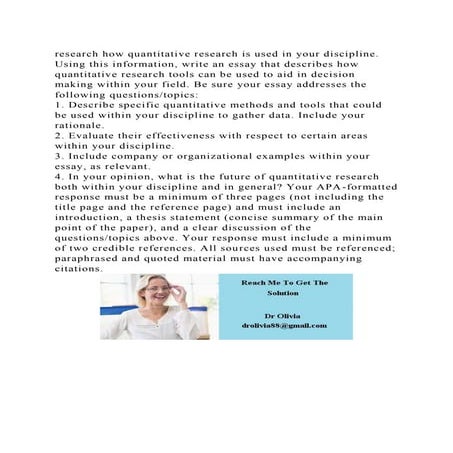 research how quantitative research is used in your discipline. Using this information, write an essay that describes how quantitative research tools can be used to aid in decision making within your field. Be sure your essay addresses the following questions/topics:

1. Describe specific quantitative methods and tools that could be used within your discipline to gather data. Include your rationale.

2. Evaluate their effectiveness with respect to certain areas within your discipline.

3. Include company or organizational examples within your essay, as relevant.

4. In your opinion, what is the future of quantitative research both within your discipline and in general? Your APA-formatted response must be a minimum of three pages (not including the title page and the reference page) and must include an introduction, a thesis statement (concise summary of the main point of the paper), and a clear discussion of the questions/topics above. Your response must include a minimum of two credible references. All sources used must be referenced; paraphrased and quoted material must have accompanying citations.

Reach Me To Get The Solution

Dr Olivia
drolivia88@gmail.com